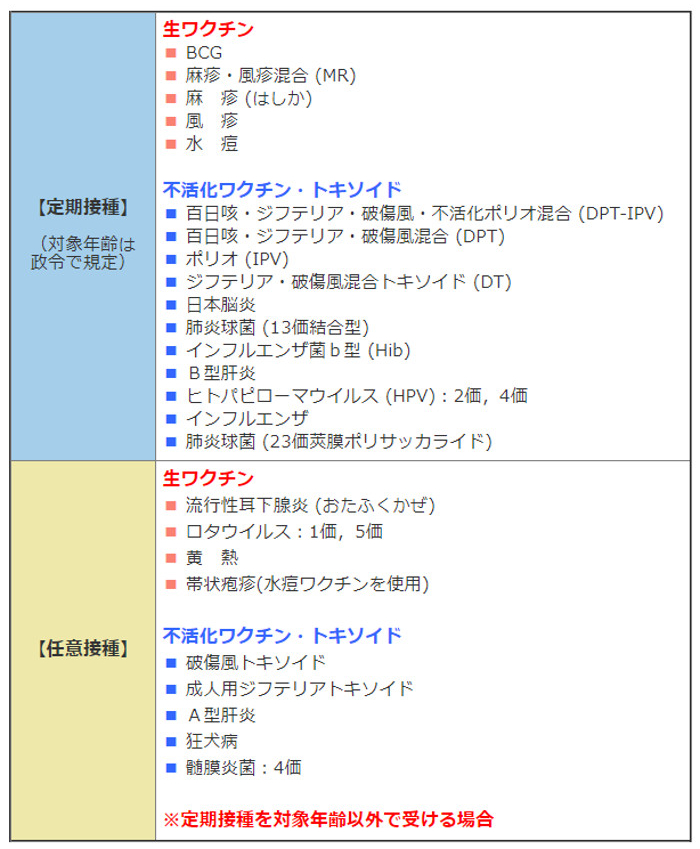 | 【定期接種】<br>（対象年齢は政令で規定） | 生ワクチン<br>■ BCG<br>■ 麻疹・風疹混合 (MR)<br>■ 麻　疹 (はしか)<br>■ 風　疹<br>■ 水　痘<br><br>不活化ワクチン・トキソイド<br>■ 百日咳・ジフテリア・破傷風・不活化ポリオ混合 (DPT-IPV)<br>■ 百日咳・ジフテリア・破傷風混合 (DPT)<br>■ ポリオ (IPV)<br>■ ジフテリア・破傷風混合トキソイド (DT)<br>■ 日本脳炎<br>■ 肺炎球菌 (13価結合型)<br>■ インフルエンザ菌ｂ型 (Hib)<br>■ Ｂ型肝炎<br>■ ヒトパピローマウイルス (HPV)：2価，4価<br>■ インフルエンザ<br>■ 肺炎球菌 (23価莢膜ポリサッカライド) |
|---|---|
| 【任意接種】 | 生ワクチン<br>■ 流行性耳下腺炎 (おたふくかぜ)<br>■ ロタウイルス：1価，5価<br>■ 黄　熱<br>■ 帯状疱疹(水痘ワクチンを使用)<br><br>不活化ワクチン・トキソイド<br>■ 破傷風トキソイド<br>■ 成人用ジフテリアトキソイド<br>■ Ａ型肝炎<br>■ 狂犬病<br>■ 髄膜炎菌：4価<br><br>※定期接種を対象年齢以外で受ける場合 |